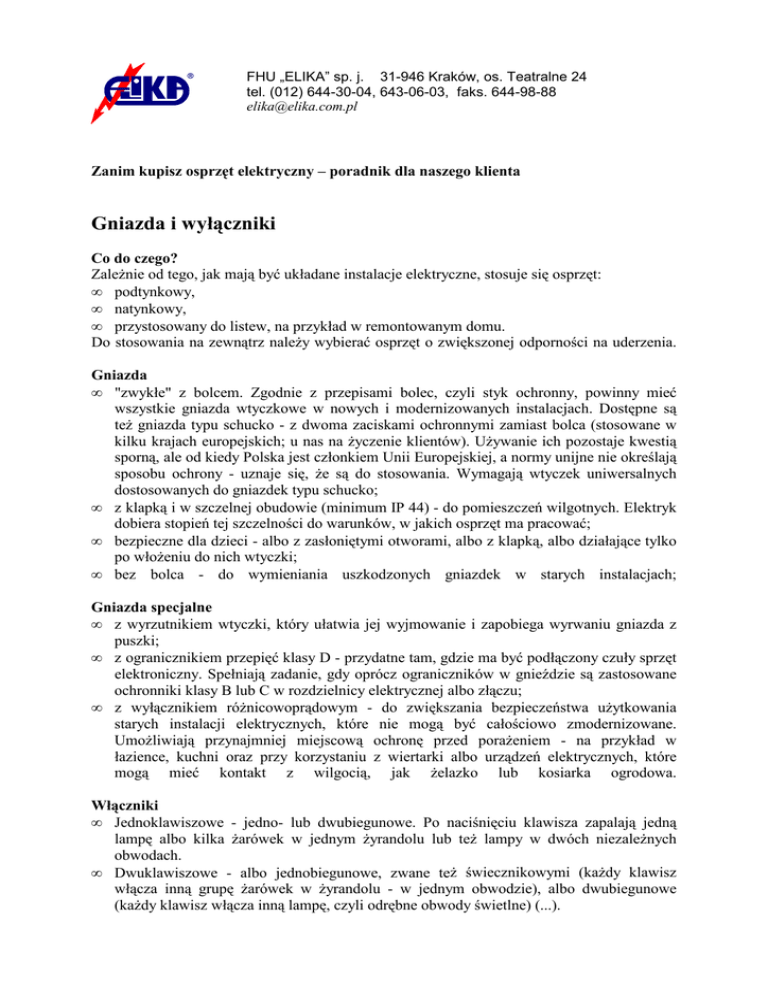 ELIKA®

FHU „ELIKA" sp. j. 31-946 Kraków, os. Teatralne 24
tel. (012) 644-30-04, 643-06-03, faks. 644-98-88
elika@elika.com.pl

Zanim kupisz osprzęt elektryczny – poradnik dla naszego klienta

Gniazda i wyłączniki

Co do czego?
Zależnie od tego, jak mają być układane instalacje elektryczne, stosuje się osprzęt:
∞ podtynkowy,
∞ natynkowy,
∞ przystosowany do listew, na przykład w remontowanym domu.
Do stosowania na zewnątrz należy wybierać osprzęt o zwiększonej odporności na uderzenia.

Gniazda
∞ "zwykłe" z bolcem. Zgodnie z przepisami bolec, czyli styk ochronny, powinny mieć wszystkie gniazda wtyczkowe w nowych i modernizowanych instalacjach. Dostępne są też gniazda typu schucko - z dwoma zaciskami ochronnymi zamiast bolca (stosowane w kilku krajach europejskich; u nas na życzenie klientów). Używanie ich pozostaje kwestią sporną, ale od kiedy Polska jest członkiem Unii Europejskiej, a normy unijne nie określają sposobu ochrony - uznaje się, że są do stosowania. Wymagają wtyczek uniwersalnych dostosowanych do gniazdek typu schucko;
∞ z klapką i w szczelnej obudowie (minimum IP 44) - do pomieszczeń wilgotnych. Elektryk dobiera stopień tej szczelności do warunków, w jakich osprzęt ma pracować;
∞ bezpieczne dla dzieci - albo z zasłoniętymi otworami, albo z klapką, albo działające tylko po włożeniu do nich wtyczki;
∞ bez bolca - do wymieniania uszkodzonych gniazdek w starych instalacjach;

Gniazda specjalne
∞ z wyrzutnikiem wtyczki, który ułatwia jej wyjmowanie i zapobiega wyrwaniu gniazda z puszki;
∞ z ogranicznikiem przepięć klasy D - przydatne tam, gdzie ma być podłączony czuły sprzęt elektroniczny. Spełniają zadanie, gdy oprócz ograniczników w gnieździe są zastosowane ochronniki klasy B lub C w rozdzielnicy elektrycznej albo złączu;
∞ z wyłącznikiem różnicowoprądowym - do zwiększania bezpieczeństwa użytkowania starych instalacji elektrycznych, które nie mogą być całościowo zmodernizowane. Umożliwiają przynajmniej miejscową ochronę przed porażeniem - na przykład w łazience, kuchni oraz przy korzystaniu z wiertarki albo urządzeń elektrycznych, które mogą mieć kontakt z wilgocią, jak żelazko lub kosiarka ogrodowa.

Włączniki
∞ Jednoklawiszowe - jedno- lub dwubiegunowe. Po naciśnięciu klawisza zapalają jedną lampę albo kilka żarówek w jednym żyrandolu lub też lampy w dwóch niezależnych obwodach.
∞ Dwuklawiszowe - albo jednobiegunowe, zwane też świecznikowymi (każdy klawisz włącza inną grupę żarówek w żyrandolu - w jednym obwodzie), albo dwubiegunowe (każdy klawisz włącza inną lampę, czyli odrębne obwody świetlne) (...).